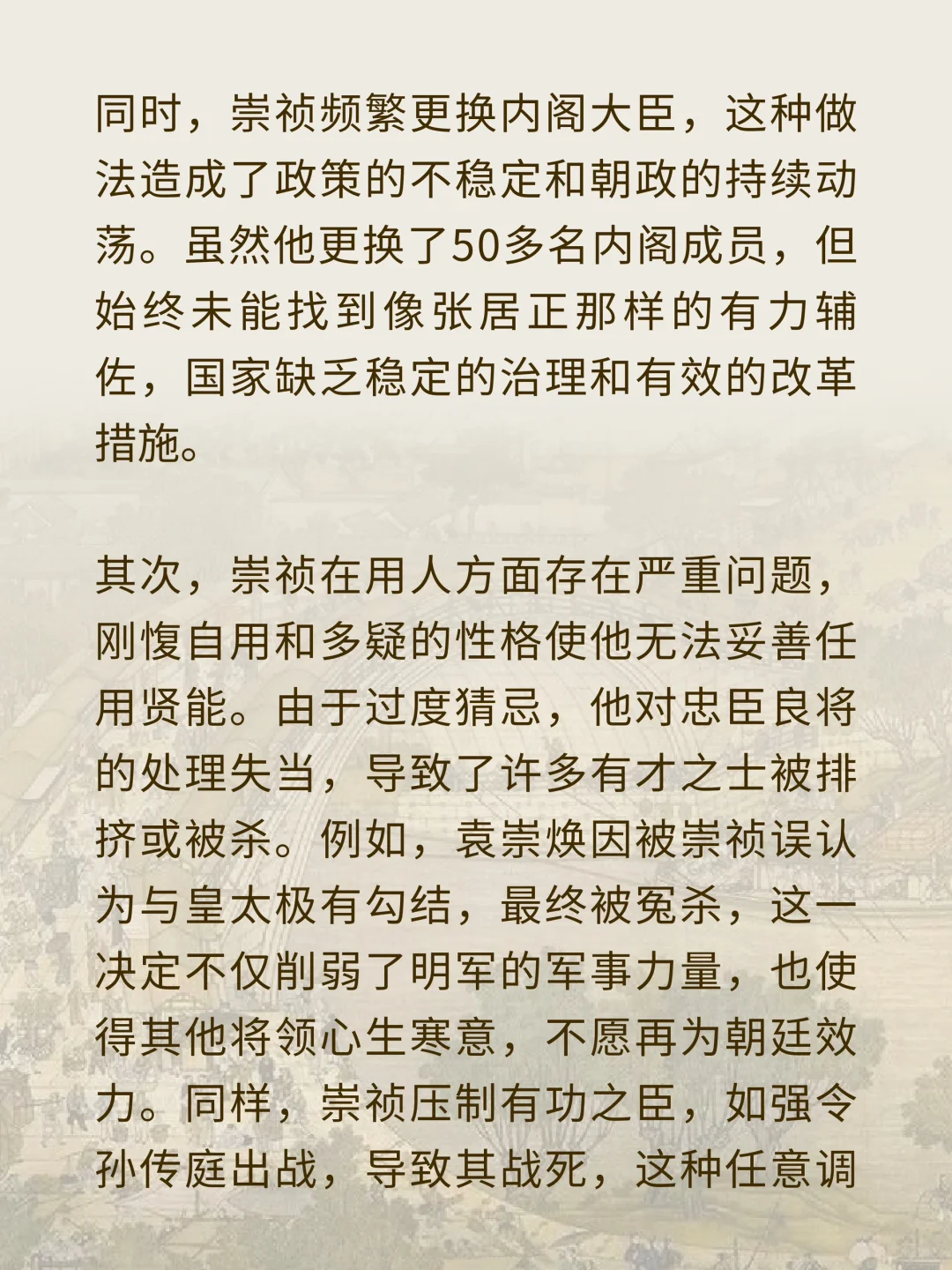 同时，崇祯频繁更换内阁大臣，这种做法造成了政策的不稳定和朝政的持续动荡。虽然他更换了50多名内阁成员，但始终未能找到像张居正那样的有力辅佐，国家缺乏稳定的治理和有效的改革措施。

其次，崇祯在用人方面存在严重问题，刚愎自用和多疑的性格使他无法妥善任用贤能。由于过度猜忌，他对忠臣良将的处理失当，导致了许多有才之士被排挤或被杀。例如，袁崇焕因被崇祯误认为与皇太极有勾结，最终被冤杀，这一决定不仅削弱了明军的军事力量，也使得其他将领心生寒意，不愿再为朝廷效力。同样，崇祯压制有功之臣，如强令孙传庭出战，导致其战死，这种任意调